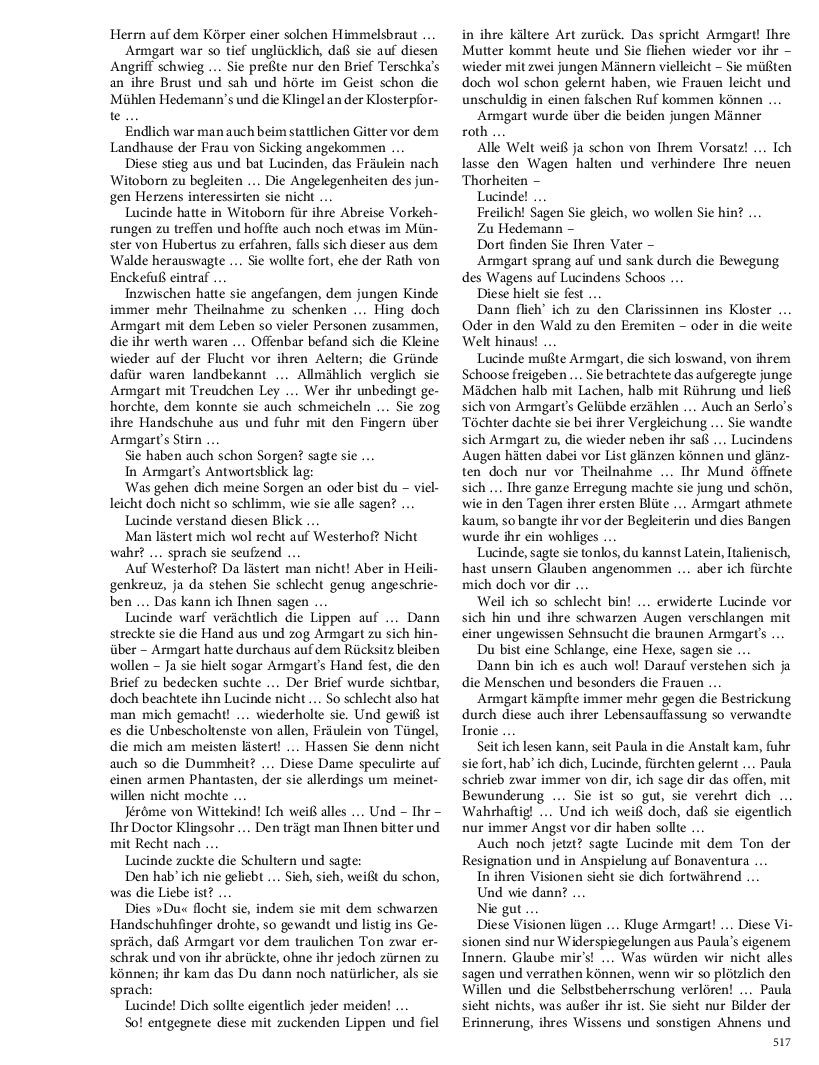 Herrn auf dem Körper einer solchen Himmelsbraut …

Armgart war so tief unglücklich, daß sie auf diesen Angriff schwieg … Sie preßte nur den Brief Terschka's an ihre Brust und sah und hörte im Geist schon die Mühlen Hedemann's und die Klingel an der Klosterpforte …

Endlich war man auch beim stattlichen Gitter vor dem Landhause der Frau von Sicking angekommen …

Diese stieg aus und bat Lucinden, das Fräulein nach Witoborn zu begleiten … Die Angelegenheiten des jungen Herzens interessirten sie nicht …

Lucinde hatte in Witoborn für ihre Abreise Vorkehrungen zu treffen und hoffte auch noch etwas im Münster von Hubertus zu erfahren, falls sich dieser aus dem Walde herauswagte … Sie wollte fort, ehe der Rath von Enckefuß eintraf …

Inzwischen hatte sie angefangen, dem jungen Kinde immer mehr Theilnahme zu schenken … Hing doch Armgart mit dem Leben so vieler Personen zusammen, die ihr werth waren … Offenbar befand sich die Kleine wieder auf der Flucht vor ihren Aeltern; die Gründe dafür waren landbekannt … Allmählich verglich sie Armgart mit Treudchen Ley … Wer ihr unbedingt gehorchte, dem konnte sie auch schmeicheln … Sie zog ihre Handschuhe aus und fuhr mit den Fingern über Armgart's Stirn …

Sie haben auch schon Sorgen? sagte sie …

In Armgart's Antwortsblick lag:

Was gehen dich meine Sorgen an oder bist du – vielleicht doch nicht so schlimm, wie sie alle sagen? …

Lucinde verstand diesen Blick …

Man lästert mich wol recht auf Westerhof? Nicht wahr? … sprach sie seufzend …

Auf Westerhof? Da lästert man nicht! Aber in Heiligenkreuz, ja da stehen Sie schlecht genug angeschrieben … Das kann ich Ihnen sagen …

Lucinde warf verächtlich die Lippen auf … Dann streckte sie die Hand aus und zog Armgart zu sich hinüber – Armgart hatte durchaus auf dem Rücksitz bleiben wollen – Ja sie hielt sogar Armgart's Hand fest, die den Brief zu bedecken suchte … Der Brief wurde sichtbar, doch beachtete ihn Lucinde nicht … So schlecht also hat man mich gemacht! … wiederholte sie. Und gewiß ist es die Unbescholtenste von allen, Fräulein von Tüngel, die mich am meisten lästert! … Hassen Sie denn nicht auch so die Dummheit? … Diese Dame speculirte auf einen armen Phantasten, der sie allerdings um meinetwillen nicht mochte …

Jérôme von Wittekind! Ich weiß alles … Und – Ihr – Ihr Doctor Klingsohr … Den trägt man Ihnen bitter und mit Recht nach …

Lucinde zuckte die Schultern und sagte:

Den hab' ich nie geliebt … Sieh, sieh, weißt du schon, was die Liebe ist? …

Dies »Du« flocht sie, indem sie mit dem schwarzen Handschuhfinger drohte, so gewandt und listig ins Gespräch, daß Armgart vor dem traulichen Ton zwar erschrak und von ihr abrückte, ohne ihr jedoch zürnen zu können; ihr kam das Du dann noch natürlicher, als sie sprach:

Lucinde! Dich sollte eigentlich jeder meiden! …

So! entgegnete diese mit zuckenden Lippen und fiel in ihre kältere Art zurück. Das spricht Armgart! Ihre Mutter kommt heute und Sie fliehen wieder vor ihr – wieder mit zwei jungen Männern vielleicht – Sie müßten doch wol schon gelernt haben, wie Frauen leicht und unschuldig in einen falschen Ruf kommen können …

Armgart wurde über die beiden jungen Männer roth …

Alle Welt weiß ja schon von Ihrem Vorsatz! … Ich lasse den Wagen halten und verhindere Ihre neuen Thorheiten –

Lucinde! …

Freilich! Sagen Sie gleich, wo wollen Sie hin? …

Zu Hedemann –

Dort finden Sie Ihren Vater –

Armgart sprang auf und sank durch die Bewegung des Wagens auf Lucindens Schoos …

Diese hielt sie fest …

Dann flieh' ich zu den Clarissinnen ins Kloster … Oder in den Wald zu den Eremiten – oder in die weite Welt hinaus! …

Lucinde mußte Armgart, die sich loswand, von ihrem Schoose freigeben … Sie betrachtete das aufgeregte junge Mädchen halb mit Lachen, halb mit Rührung und ließ sich von Armgart's Gelübde erzählen … Auch an Serlo's Töchter dachte sie bei ihrer Vergleichung … Sie wandte sich Armgart zu, die wieder neben ihr saß … Lucindens Augen hätten dabei vor List glänzen können und glänzten doch nur vor Theilnahme … Ihr Mund öffnete sich … Ihre ganze Erregung machte sie jung und schön, wie in den Tagen ihrer ersten Blüte … Armgart athmete kaum, so bangte ihr vor der Begleiterin und dies Bangen wurde ihr ein wohliges …

Lucinde, sagte sie tonlos, du kannst Latein, Italienisch, hast unsern Glauben angenommen … aber ich fürchte mich doch vor dir …

Weil ich so schlecht bin! … erwiderte Lucinde vor sich hin und ihre schwarzen Augen verschlangen mit einer ungewissen Sehnsucht die braunen Armgart's …

Du bist eine Schlange, eine Hexe, sagen sie …

Dann bin ich es auch wol! Darauf verstehen sich ja die Menschen und besonders die Frauen …

Armgart kämpfte immer mehr gegen die Bestrickung durch diese auch ihrer Lebensauffassung so verwandte Ironie …

Seit ich lesen kann, seit Paula in die Anstalt kam, fuhr sie fort, hab' ich dich, Lucinde, fürchten gelernt … Paula schrieb zwar immer von dir, ich sage dir das offen, mit Bewunderung … Sie ist so gut, sie verehrt dich … Wahrhaftig! … Und ich weiß doch, daß sie eigentlich nur immer Angst vor dir haben sollte …

Auch noch jetzt? sagte Lucinde mit dem Ton der Resignation und in Anspielung auf Bonaventura …

In ihren Visionen sieht sie dich fortwährend …

Und wie dann? …

Nie gut …

Diese Visionen lügen … Kluge Armgart! … Diese Visionen sind nur Widerspiegelungen aus Paula's eigenem Innern. Glaube mir's! … Was würden wir nicht alles sagen und verrathen können, wenn wir so plötzlich den Willen und die Selbstbeherrschung verlören! … Paula sieht nichts, was außer ihr ist. Sie sieht nur Bilder der Erinnerung, ihres Wissens und sonstigen Ahnens und

517